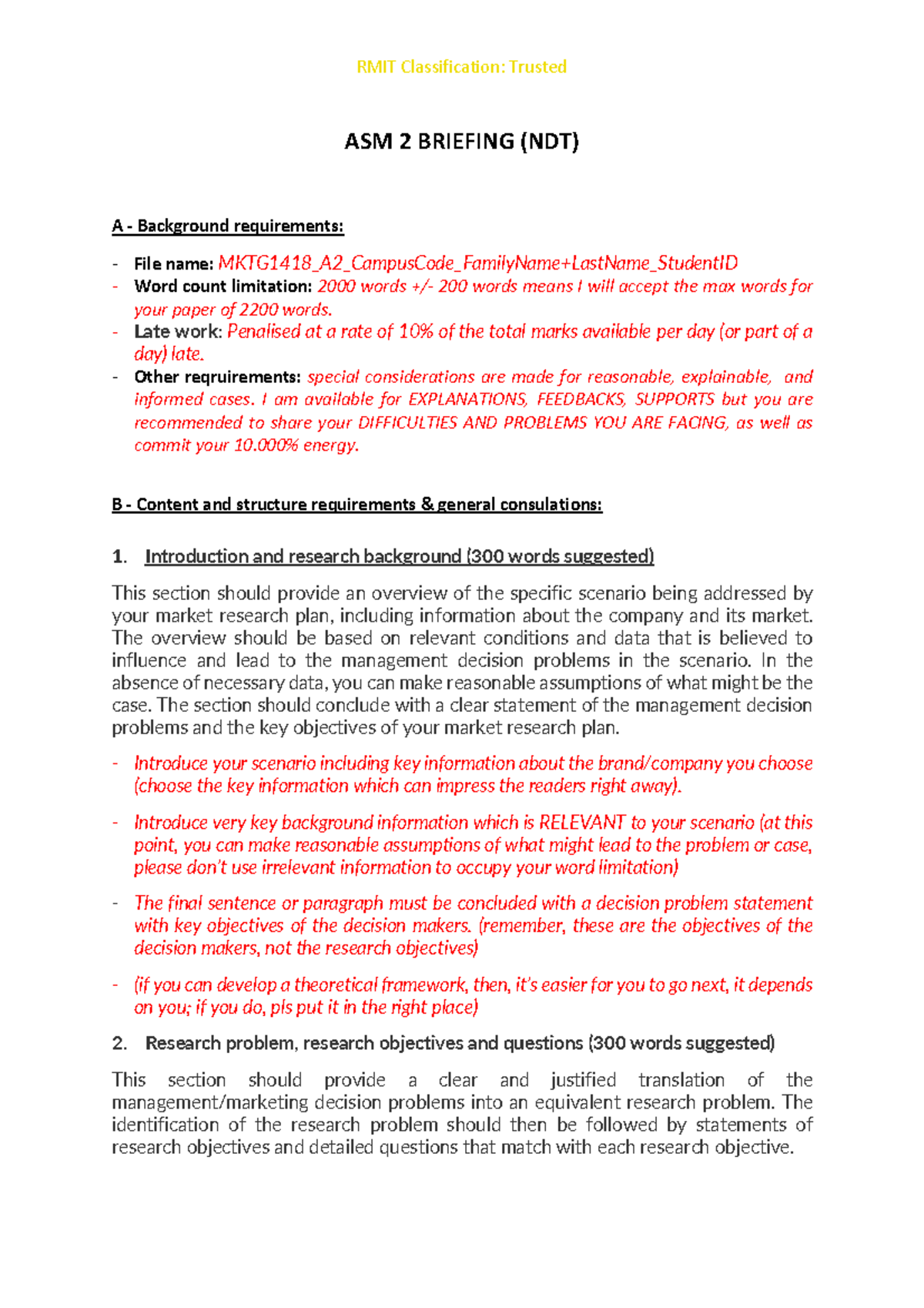 RMIT Classification: Trusted

ASM 2 BRIEFING (NDT)

A - Background requirements:

- File name: MKTG1418_A2_CampusCode_FamilyName+LastName_StudentID
- Word count limitation: 2000 words +/- 200 words means I will accept the max words for your paper of 2200 words.
- Late work: Penalised at a rate of 10% of the total marks available per day (or part of a day) late.
- Other reqruirements: special considerations are made for reasonable, explainable, and informed cases. I am available for EXPLANATIONS, FEEDBACKS, SUPPORTS but you are recommended to share your DIFFICULTIES AND PROBLEMS YOU ARE FACING, as well as commit your 10.000% energy.

B - Content and structure requirements & general consulations:

1. Introduction and research background (300 words suggested)

This section should provide an overview of the specific scenario being addressed by your market research plan, including information about the company and its market. The overview should be based on relevant conditions and data that is believed to influence and lead to the management decision problems in the scenario. In the absence of necessary data, you can make reasonable assumptions of what might be the case. The section should conclude with a clear statement of the management decision problems and the key objectives of your market research plan.

- Introduce your scenario including key information about the brand/company you choose (choose the key information which can impress the readers right away).

- Introduce very key background information which is RELEVANT to your scenario (at this point, you can make reasonable assumptions of what might lead to the problem or case, please don't use irrelevant information to occupy your word limitation)

- The final sentence or paragraph must be concluded with a decision problem statement with key objectives of the decision makers. (remember, these are the objectives of the decision makers, not the research objectives)

- (if you can develop a theoretical framework, then, it's easier for you to go next, it depends on you; if you do, pls put it in the right place)

2. Research problem, research objectives and questions (300 words suggested)

This section should provide a clear and justified translation of the management/marketing decision problems into an equivalent research problem. The identification of the research problem should then be followed by statements of research objectives and detailed questions that match with each research objective.